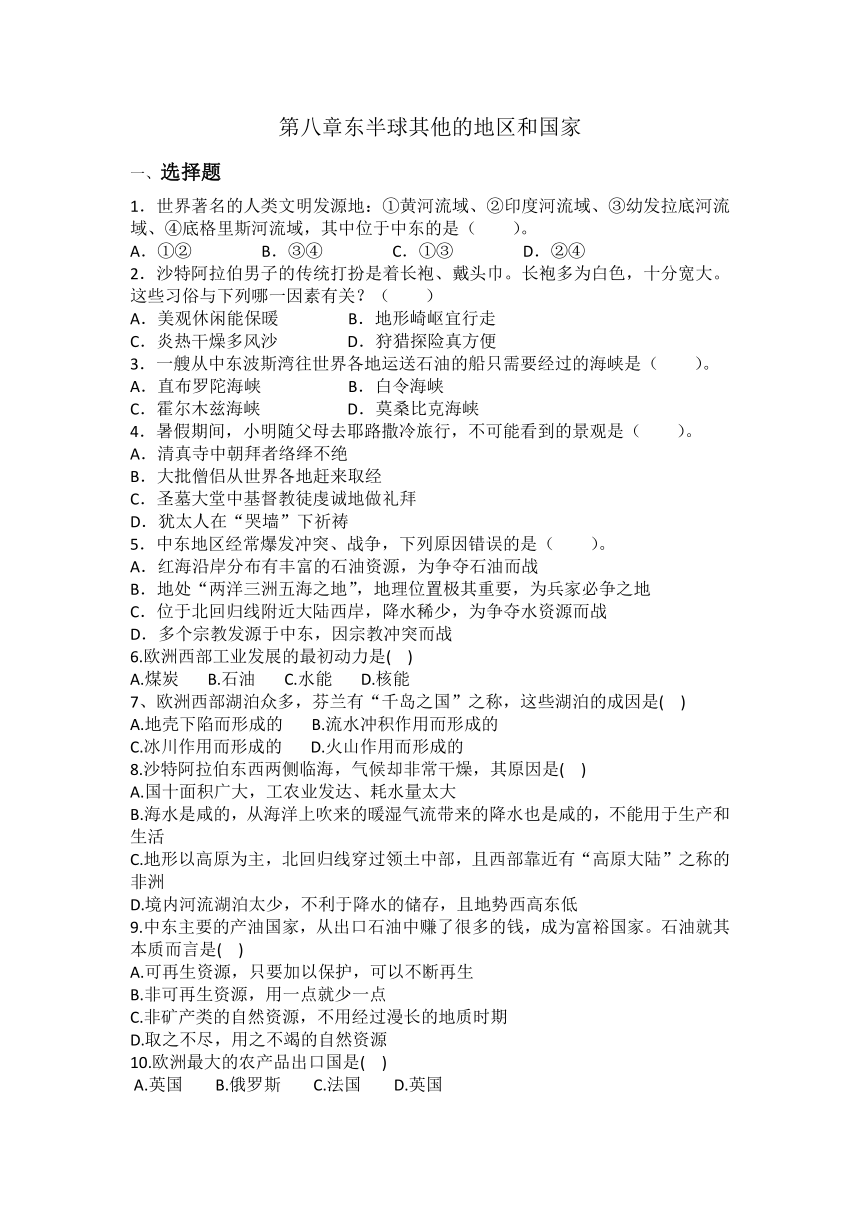 第八章东半球其他的地区和国家

一、选择题

1．世界著名的人类文明发源地：①黄河流域、②印度河流域、③幼发拉底河流域、④底格里斯河流域，其中位于中东的是（　　）。
A．①②　　B．③④　　C．①③　　D．②④
2．沙特阿拉伯男子的传统打扮是着长袍、戴头巾。长袍多为白色，十分宽大。这些习俗与下列哪一因素有关？（　　）
A．美观休闲能保暖　　B．地形崎岖宜行走
C．炎热干燥多风沙　　D．狩猎探险真方便
3．一艘从中东波斯湾往世界各地运送石油的船只需要经过的海峡是（　　）。
A．直布罗陀海峡　　B．白令海峡
C．霍尔木兹海峡　　D．莫桑比克海峡
4．暑假期间，小明随父母去耶路撒冷旅行，不可能看到的景观是（　　）。
A．清真寺中朝拜者络绎不绝
B．大批僧侣从世界各地赶来取经
C．圣墓大堂中基督教徒虔诚地做礼拜
D．犹太人在“哭墙”下祈祷
5．中东地区经常爆发冲突、战争，下列原因错误的是（　　）。
A．红海沿岸分布有丰富的石油资源，为争夺石油而战
B．地处“两洋三洲五海之地”，地理位置极其重要，为兵家必争之地
C．位于北回归线附近大陆西岸，降水稀少，为争夺水资源而战
D．多个宗教发源于中东，因宗教冲突而战
6.欧洲西部工业发展的最初动力是(　)
A.煤炭　B.石油　C.水能　D.核能
7、欧洲西部湖泊众多，芬兰有“千岛之国”之称，这些湖泊的成因是(　)
A.地壳下陷而形成的　B.流水冲积作用而形成的
C.冰川作用而形成的　D.火山作用而形成的
8.沙特阿拉伯东西两侧临海，气候却非常干燥，其原因是(　)
A.国十面积广大，工农业发达、耗水量太大
B.海水是咸的，从海洋上吹来的暖湿气流带来的降水也是咸的，不能用于生产和生活
C.地形以高原为主，北回归线穿过领土中部，且西部靠近有“高原大陆”之称的非洲
D.境内河流湖泊太少，不利于降水的储存，且地势西高东低
9.中东主要的产油国家，从出口石油中赚了很多的钱，成为富裕国家。石油就其本质而言是(　)
A.可再生资源，只要加以保护，可以不断再生
B.非可再生资源，用一点就少一点
C.非矿产类的自然资源，不用经过漫长的地质时期
D.取之不尽，用之不竭的自然资源
10.欧洲最大的农产品出口国是(　)
A.英国　B.俄罗斯　C.法国　D.英国